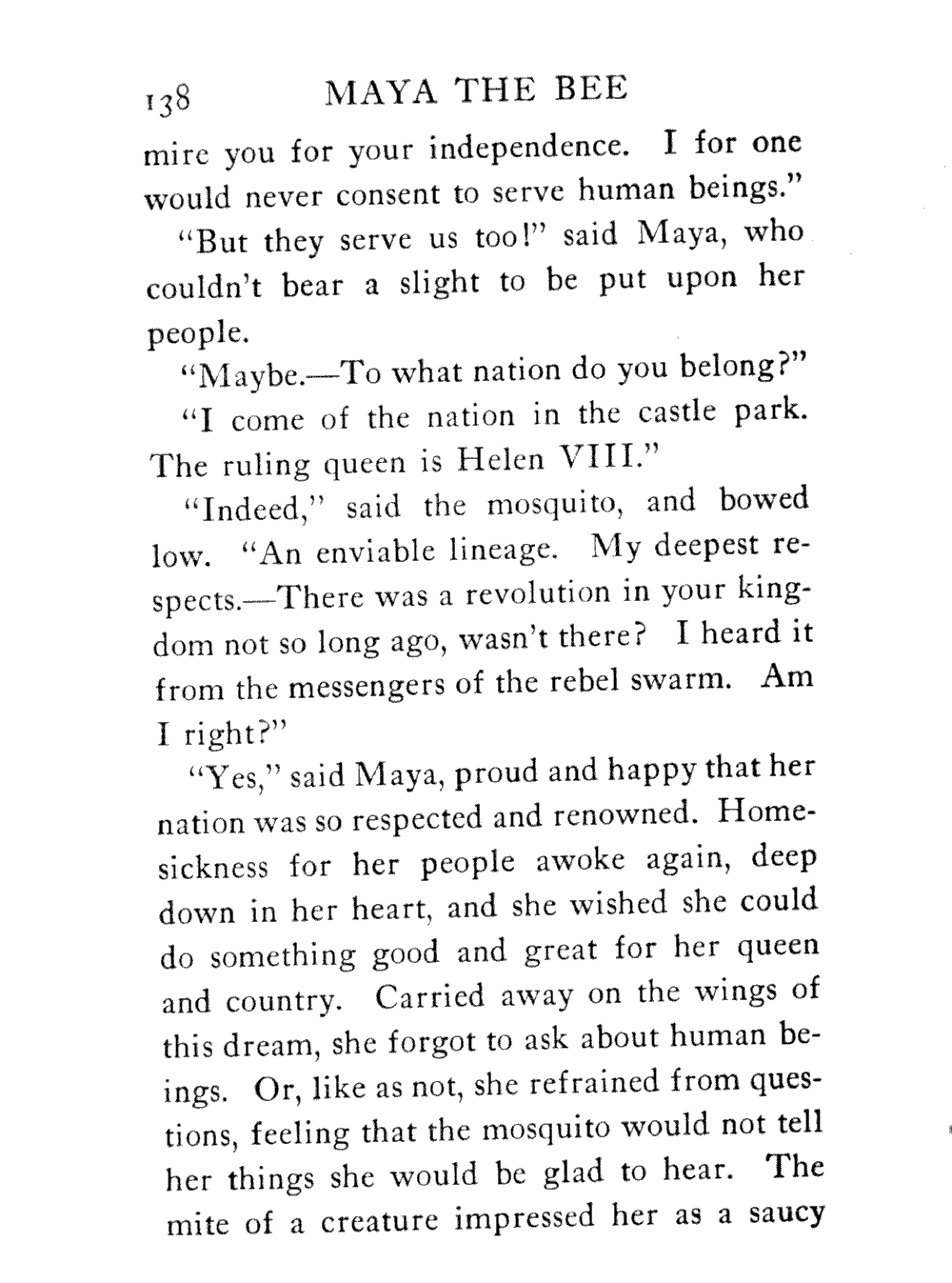 138 MAYA THE BEE

mire you for your independence. I for one would never consent to serve human beings."

"But they serve us too!" said Maya, who couldn't bear a slight to be put upon her people.

"Maybe.—To what nation do you belong?"

"I come of the nation in the castle park. The ruling queen is Helen VIII."

"Indeed," said the mosquito, and bowed low. "An enviable lineage. My deepest respects.—There was a revolution in your kingdom not so long ago, wasn't there? I heard it from the messengers of the rebel swarm. Am I right?"

"Yes," said Maya, proud and happy that her nation was so respected and renowned. Homesickness for her people awoke again, deep down in her heart, and she wished she could do something good and great for her queen and country. Carried away on the wings of this dream, she forgot to ask about human beings. Or, like as not, she refrained from questions, feeling that the mosquito would not tell her things she would be glad to hear. The mite of a creature impressed her as a saucy